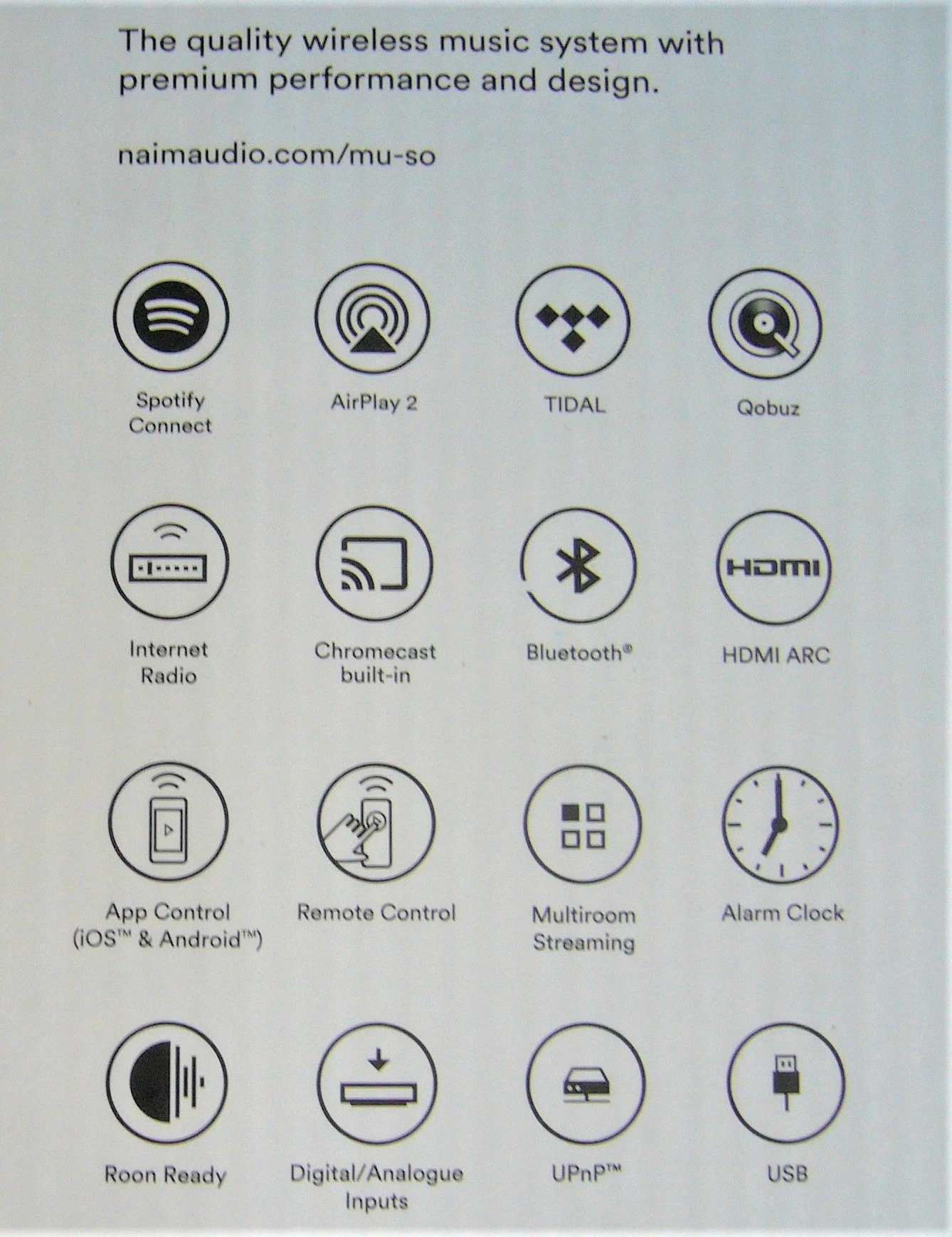 The quality wireless music system with premium performance and design.

naimaudio.com/mu-so

Spotify Connect

AirPlay 2

TIDAL

Qobuz

Internet Radio

Chromecast built-in

Bluetooth®

HDMI

HDMI ARC

App Control (iOS™ & Android™)

Remote Control

Multiroom Streaming

Alarm Clock

Roon Ready

Digital/Analogue Inputs

UPnP™

USB